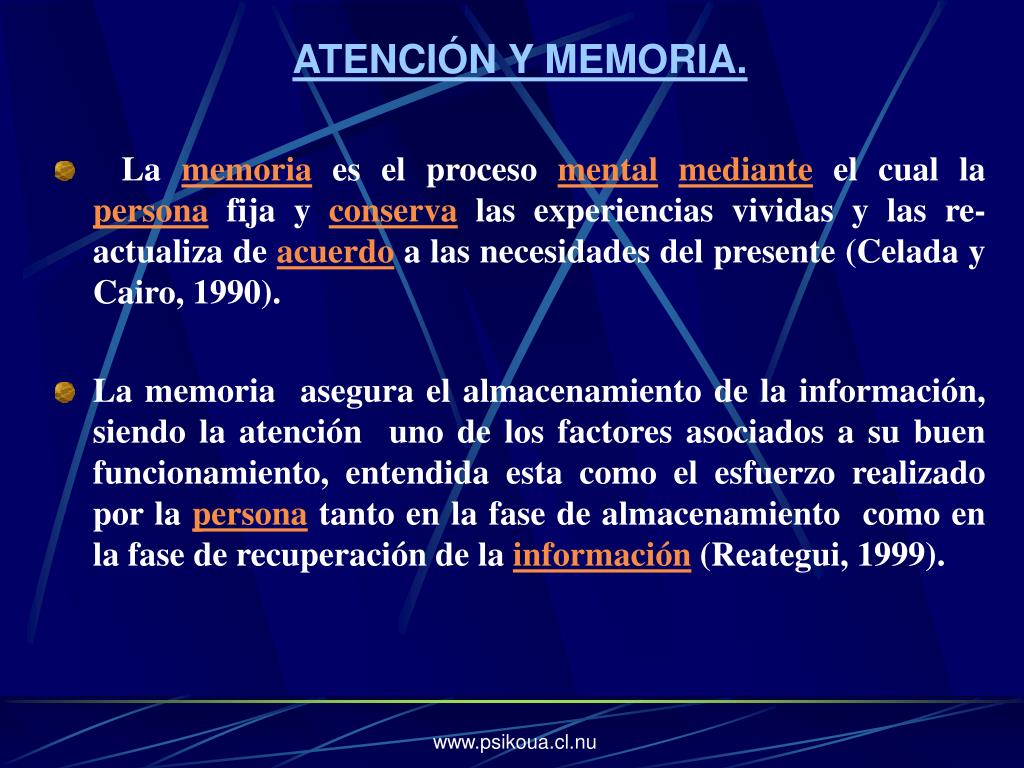 ATENCIÓN Y MEMORIA.

La memoria es el proceso mental mediante el cual la persona fija y conserva las experiencias vividas y las re-actualiza de acuerdo a las necesidades del presente (Celada y Cairo, 1990).

La memoria asegura el almacenamiento de la información, siendo la atención uno de los factores asociados a su buen funcionamiento, entendida esta como el esfuerzo realizado por la persona tanto en la fase de almacenamiento como en la fase de recuperación de la información (Reategui, 1999).

www.psikoua.cl.nu